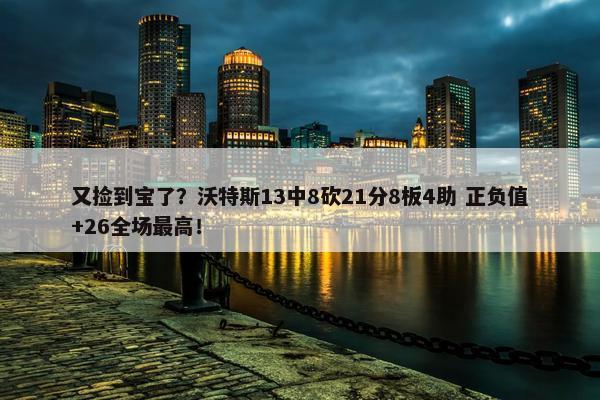 又捡到宝了？沃特斯13中8砍21分8板4助 正负值+26全场最高！